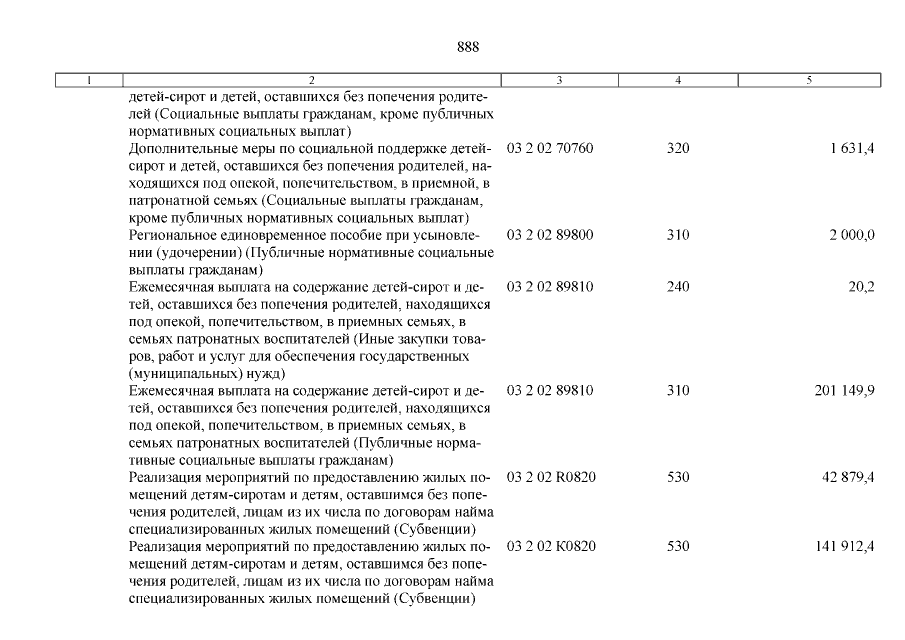 888

| 1 | 2 | 3 | 4 | 5 |
|---|---|---|---|---|
| | детей-сирот и детей, оставшихся без попечения родителей (Социальные выплаты гражданам, кроме публичных нормативных социальных выплат) | | | |
| | Дополнительные меры по социальной поддержке детей-сирот и детей, оставшихся без попечения родителей, находящихся под опекой, попечительством, в приемной, в патронатной семьях (Социальные выплаты гражданам, кроме публичных нормативных социальных выплат) | 03 2 02 70760 | 320 | 1 631,4 |
| | Региональное единовременное пособие при усыновлении (удочерении) (Публичные нормативные социальные выплаты гражданам) | 03 2 02 89800 | 310 | 2 000,0 |
| | Ежемесячная выплата на содержание детей-сирот и детей, оставшихся без попечения родителей, находящихся под опекой, попечительством, в приемных семьях, в семьях патронатных воспитателей (Иные закупки товаров, работ и услуг для обеспечения государственных (муниципальных) нужд) | 03 2 02 89810 | 240 | 20,2 |
| | Ежемесячная выплата на содержание детей-сирот и детей, оставшихся без попечения родителей, находящихся под опекой, попечительством, в приемных семьях, в семьях патронатных воспитателей (Публичные нормативные социальные выплаты гражданам) | 03 2 02 89810 | 310 | 201 149,9 |
| | Реализация мероприятий по предоставлению жилых помещений детям-сиротам и детям, оставшимся без попечения родителей, лицам из их числа по договорам найма специализированных жилых помещений (Субвенции) | 03 2 02 R0820 | 530 | 42 879,4 |
| | Реализация мероприятий по предоставлению жилых помещений детям-сиротам и детям, оставшимся без попечения родителей, лицам из их числа по договорам найма специализированных жилых помещений (Субвенции) | 03 2 02 К0820 | 530 | 141 912,4 |